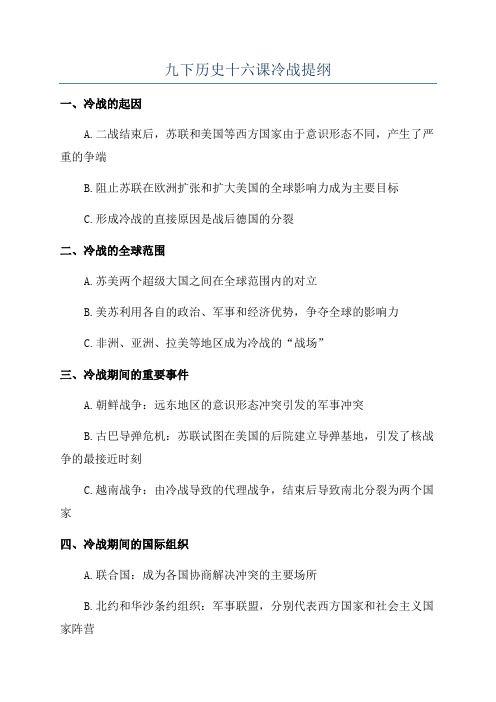 九下历史十六课冷战提纲

一、冷战的起因

A. 二战结束后，苏联和美国等西方国家由于意识形态不同，产生了严重的争端

B. 阻止苏联在欧洲扩张和扩大美国的全球影响力成为主要目标

C. 形成冷战的直接原因是战后德国的分裂

二、冷战的全球范围

A. 苏美两个超级大国之间在全球范围内的对立

B. 美苏利用各自的政治、军事和经济优势，争夺全球的影响力

C. 非洲、亚洲、拉美等地区成为冷战的“战场”

三、冷战期间的重要事件

A. 朝鲜战争：远东地区的意识形态冲突引发的军事冲突

B. 古巴导弹危机：苏联试图在美国的后院建立导弹基地，引发了核战争的最接近时刻

C. 越南战争：由冷战导致的代理战争，结束后导致南北分裂为两个国家

四、冷战期间的国际组织

A. 联合国：成为各国协商解决冲突的主要场所

B. 北约和华沙条约组织：军事联盟，分别代表西方国家和社会主义国家阵营